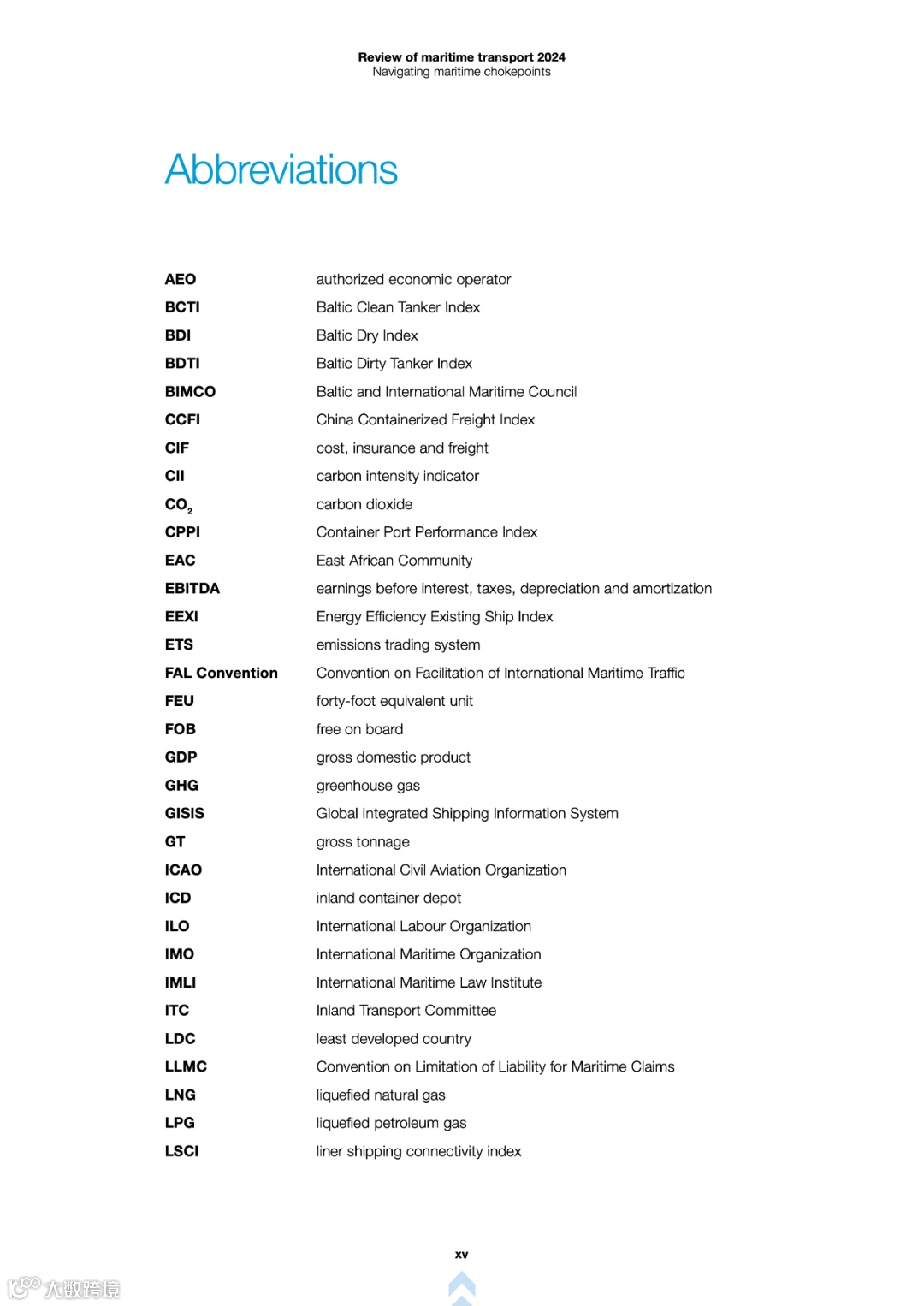 Review of maritime transport 2024
Navigating maritime chokepoints

Abbreviations

| | |
|---|---|
| AEO | authorized economic operator |
| BCTI | Baltic Clean Tanker Index |
| BDI | Baltic Dry Index |
| BDTI | Baltic Dirty Tanker Index |
| BIMCO | Baltic and International Maritime Council |
| CCFI | China Containerized Freight Index |
| CIF | cost, insurance and freight |
| CII | carbon intensity indicator |
| $CO_2$ | carbon dioxide |
| CPPI | Container Port Performance Index |
| EAC | East African Community |
| EBITDA | earnings before interest, taxes, depreciation and amortization |
| EEXI | Energy Efficiency Existing Ship Index |
| ETS | emissions trading system |
| FAL Convention | Convention on Facilitation of International Maritime Traffic |
| FEU | forty-foot equivalent unit |
| FOB | free on board |
| GDP | gross domestic product |
| GHG | greenhouse gas |
| GISIS | Global Integrated Shipping Information System |
| GT | gross tonnage |
| ICAO | International Civil Aviation Organization |
| ICD | inland container depot |
| ILO | International Labour Organization |
| IMO | International Maritime Organization |
| IMLI | International Maritime Law Institute |
| ITC | Inland Transport Committee |
| LDC | least developed country |
| LLMC | Convention on Limitation of Liability for Maritime Claims |
| LNG | liquefied natural gas |
| LPG | liquefied petroleum gas |
| LSCI | liner shipping connectivity index |

xv

大数跨境